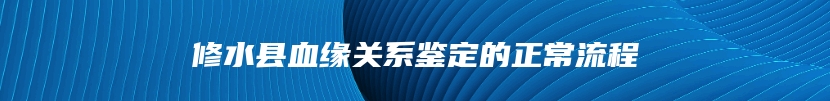 修水县血缘关系鉴定的正常流程